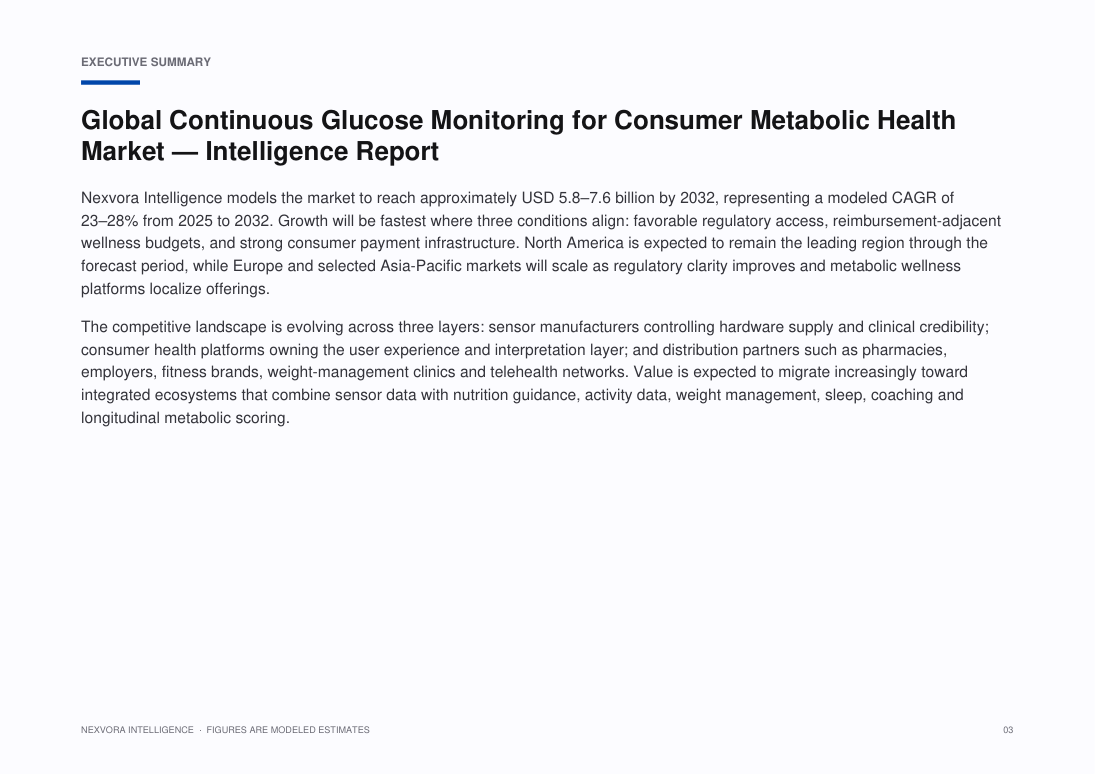 EXECUTIVE SUMMARY

Global Continuous Glucose Monitoring for Consumer Metabolic Health Market — Intelligence Report

Nexvora Intelligence models the market to reach approximately USD 5.8–7.6 billion by 2032, representing a modeled CAGR of 23–28% from 2025 to 2032. Growth will be fastest where three conditions align: favorable regulatory access, reimbursement-adjacent wellness budgets, and strong consumer payment infrastructure. North America is expected to remain the leading region through the forecast period, while Europe and selected Asia-Pacific markets will scale as regulatory clarity improves and metabolic wellness platforms localize offerings.

The competitive landscape is evolving across three layers: sensor manufacturers controlling hardware supply and clinical credibility; consumer health platforms owning the user experience and interpretation layer; and distribution partners such as pharmacies, employers, fitness brands, weight-management clinics and telehealth networks. Value is expected to migrate increasingly toward integrated ecosystems that combine sensor data with nutrition guidance, activity data, weight management, sleep, coaching and longitudinal metabolic scoring.

NEXVORA INTELLIGENCE · FIGURES ARE MODELED ESTIMATES

03